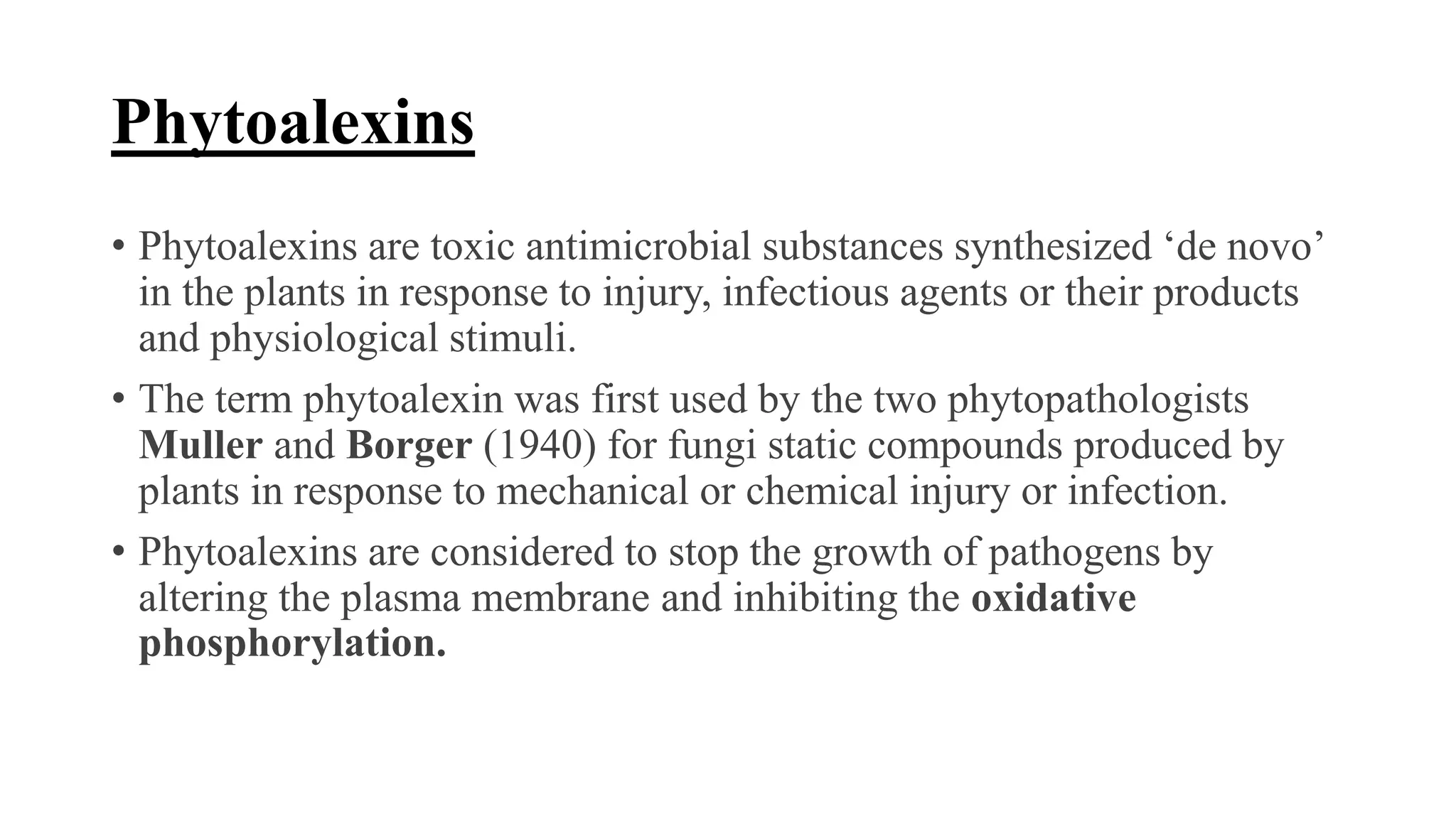 Phytoalexins

• Phytoalexins are toxic antimicrobial substances synthesized ‘de novo’ in the plants in response to injury, infectious agents or their products and physiological stimuli.

• The term phytoalexin was first used by the two phytopathologists Muller and Borger (1940) for fungi static compounds produced by plants in response to mechanical or chemical injury or infection.

• Phytoalexins are considered to stop the growth of pathogens by altering the plasma membrane and inhibiting the oxidative phosphorylation.